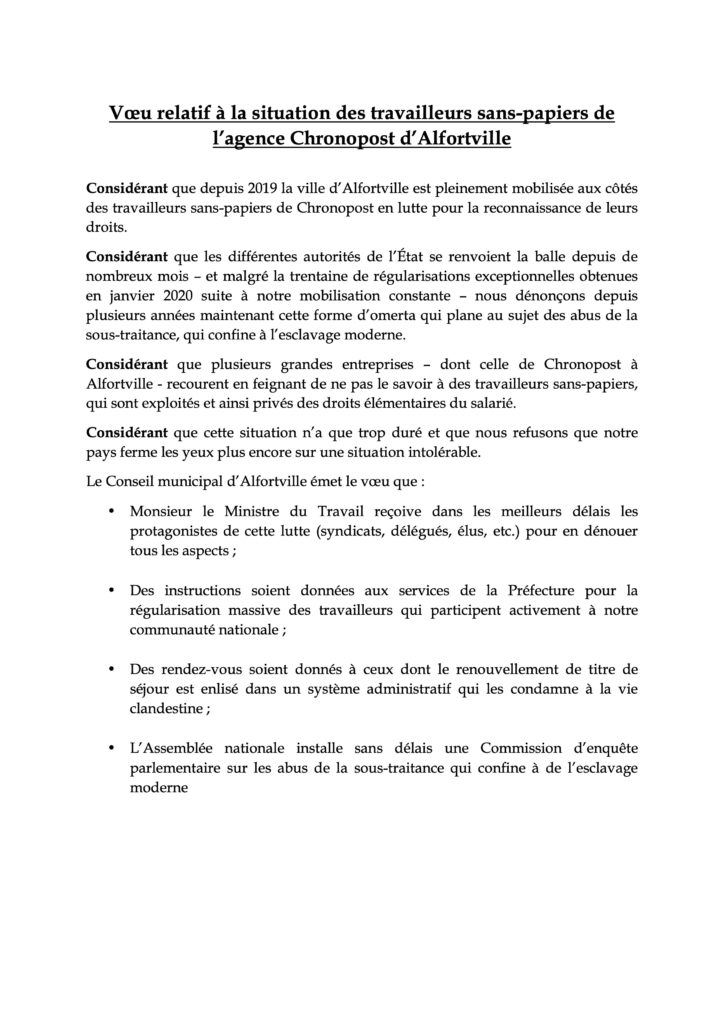 Vœu relatif à la situation des travailleurs sans-papiers de l'agence Chronopost d'Alfortville

Considérant que depuis 2019 la ville d'Alfortville est pleinement mobilisée aux côtés des travailleurs sans-papiers de Chronopost en lutte pour la reconnaissance de leurs droits.

Considérant que les différentes autorités de l'État se renvoient la balle depuis de nombreux mois – et malgré la trentaine de régularisations exceptionnelles obtenues en janvier 2020 suite à notre mobilisation constante – nous dénonçons depuis plusieurs années maintenant cette forme d'omerta qui plane au sujet des abus de la sous-traitance, qui confine à l'esclavage moderne.

Considérant que plusieurs grandes entreprises – dont celle de Chronopost à Alfortville - recourent en feignant de ne pas le savoir à des travailleurs sans-papiers, qui sont exploités et ainsi privés des droits élémentaires du salarié.

Considérant que cette situation n'a que trop duré et que nous refusons que notre pays ferme les yeux plus encore sur une situation intolérable.

Le Conseil municipal d'Alfortville émet le vœu que :

• Monsieur le Ministre du Travail reçoive dans les meilleurs délais les protagonistes de cette lutte (syndicats, délégués, élus, etc.) pour en dénouer tous les aspects ;

• Des instructions soient données aux services de la Préfecture pour la régularisation massive des travailleurs qui participent activement à notre communauté nationale ;

• Des rendez-vous soient donnés à ceux dont le renouvellement de titre de séjour est enlisé dans un système administratif qui les condamne à la vie clandestine ;

• L'Assemblée nationale installe sans délais une Commission d'enquête parlementaire sur les abus de la sous-traitance qui confine à de l'esclavage moderne